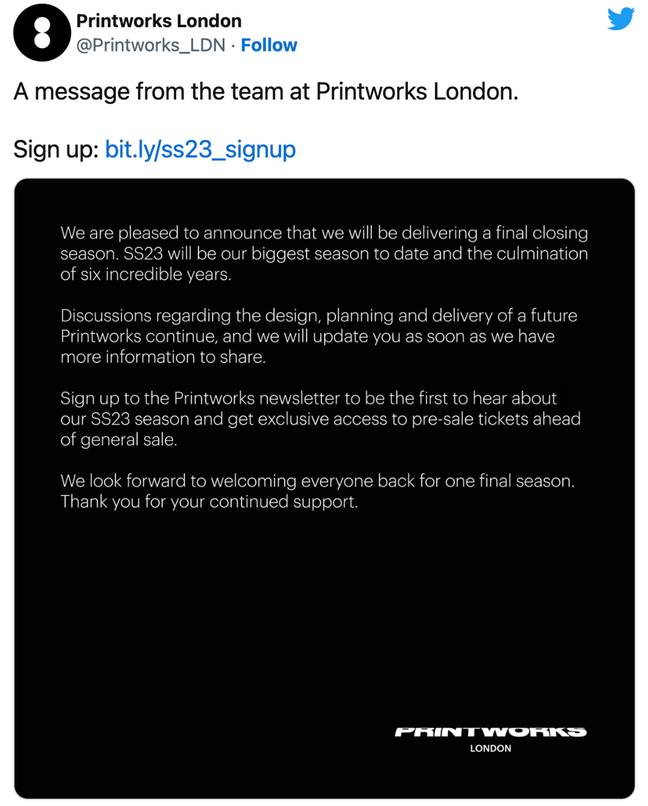 Printworks London
@Printworks_LDN · Follow

A message from the team at Printworks London.

Sign up: bit.ly/ss23_signup

We are pleased to announce that we will be delivering a final closing season. SS23 will be our biggest season to date and the culmination of six incredible years.

Discussions regarding the design, planning and delivery of a future Printworks continue, and we will update you as soon as we have more information to share.

Sign up to the Printworks newsletter to be the first to hear about our SS23 season and get exclusive access to pre-sale tickets ahead of general sale.

We look forward to welcoming everyone back for one final season. Thank you for your continued support.

PRINTWORKS
LONDON